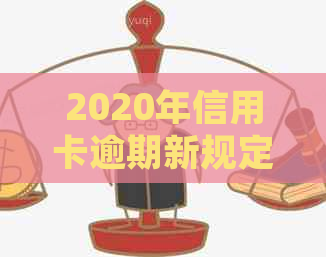 yuqi

2020年信用卡逾期新规定